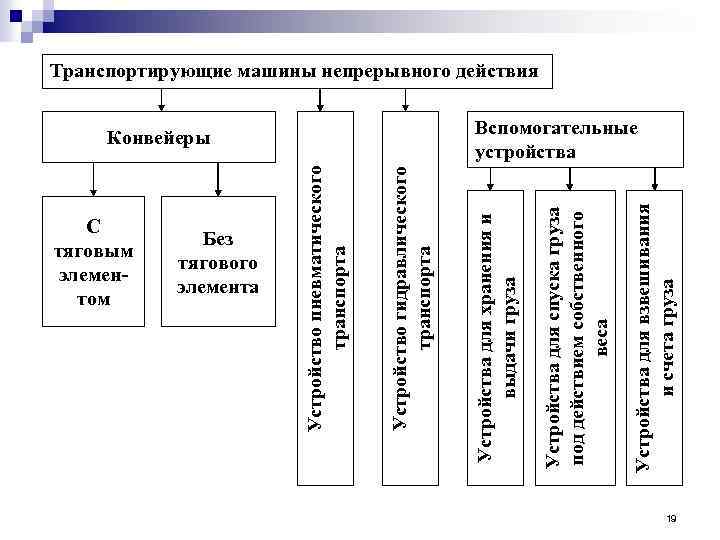 Транспортирующие машины непрерывного действия

Конвейеры

С тяговым элементом

Без тягового элемента

Устройство пневматического транспорта

Устройство гидравлического транспорта

Вспомогательные устройства

Устройства для хранения и выдачи груза

Устройства для спуска груза под действием собственного веса

Устройства для взвешивания и счета груза

19